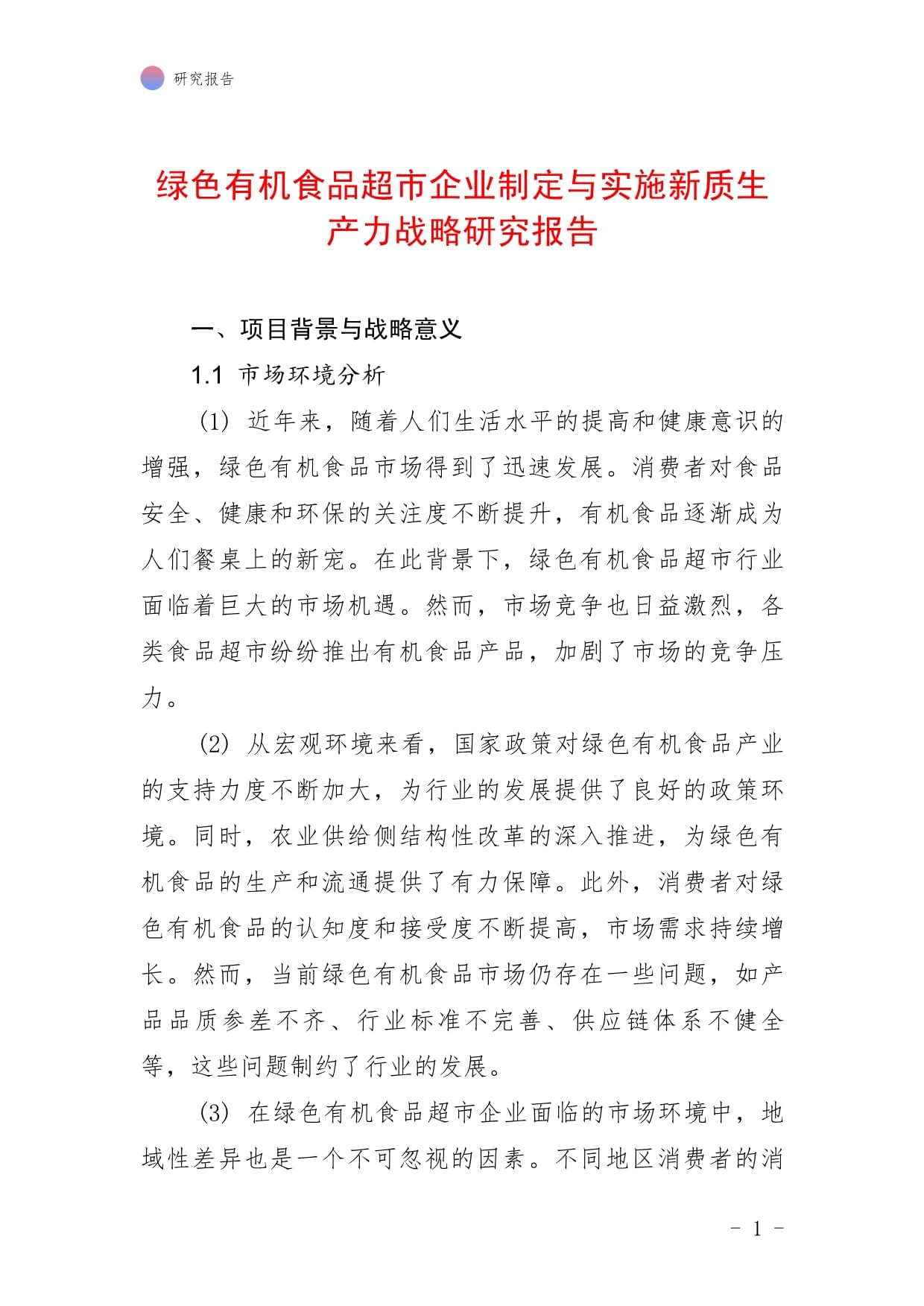 研究报告

绿色有机食品超市企业制定与实施新质生产力战略研究报告

一、项目背景与战略意义

1.1 市场环境分析

(1) 近年来，随着人们生活水平的提高和健康意识的增强，绿色有机食品市场得到了迅速发展。消费者对食品安全、健康和环保的关注度不断提升，有机食品逐渐成为人们餐桌上的新宠。在此背景下，绿色有机食品超市行业面临着巨大的市场机遇。然而，市场竞争也日益激烈，各类食品超市纷纷推出有机食品产品，加剧了市场的竞争压力。

(2) 从宏观环境来看，国家政策对绿色有机食品产业的支持力度不断加大，为行业的发展提供了良好的政策环境。同时，农业供给侧结构性改革的深入推进，为绿色有机食品的生产和流通提供了有力保障。此外，消费者对绿色有机食品的认知度和接受度不断提高，市场需求持续增长。然而，当前绿色有机食品市场仍存在一些问题，如产品品质参差不齐、行业标准不完善、供应链体系不健全等，这些问题制约了行业的发展。

(3) 在绿色有机食品超市企业面临的市场环境中，地域性差异也是一个不可忽视的因素。不同地区消费者的消

- 1 -